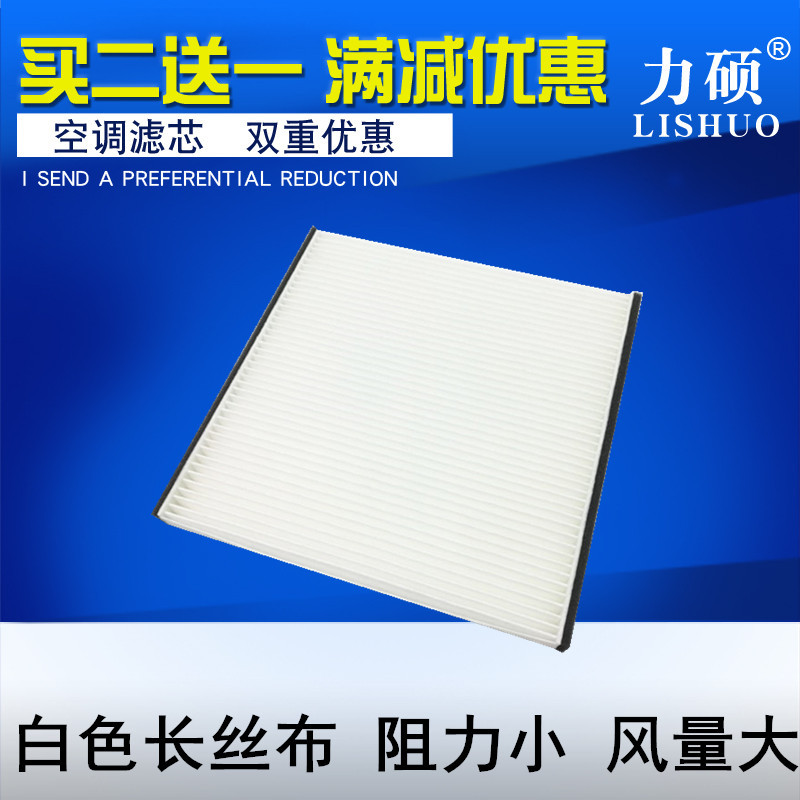 买二送一 满减优惠

力硕®
LISHUO

空调滤芯 双重优惠

I SEND A PREFERENTIAL REDUCTION

白色长丝布 阻力小 风量大